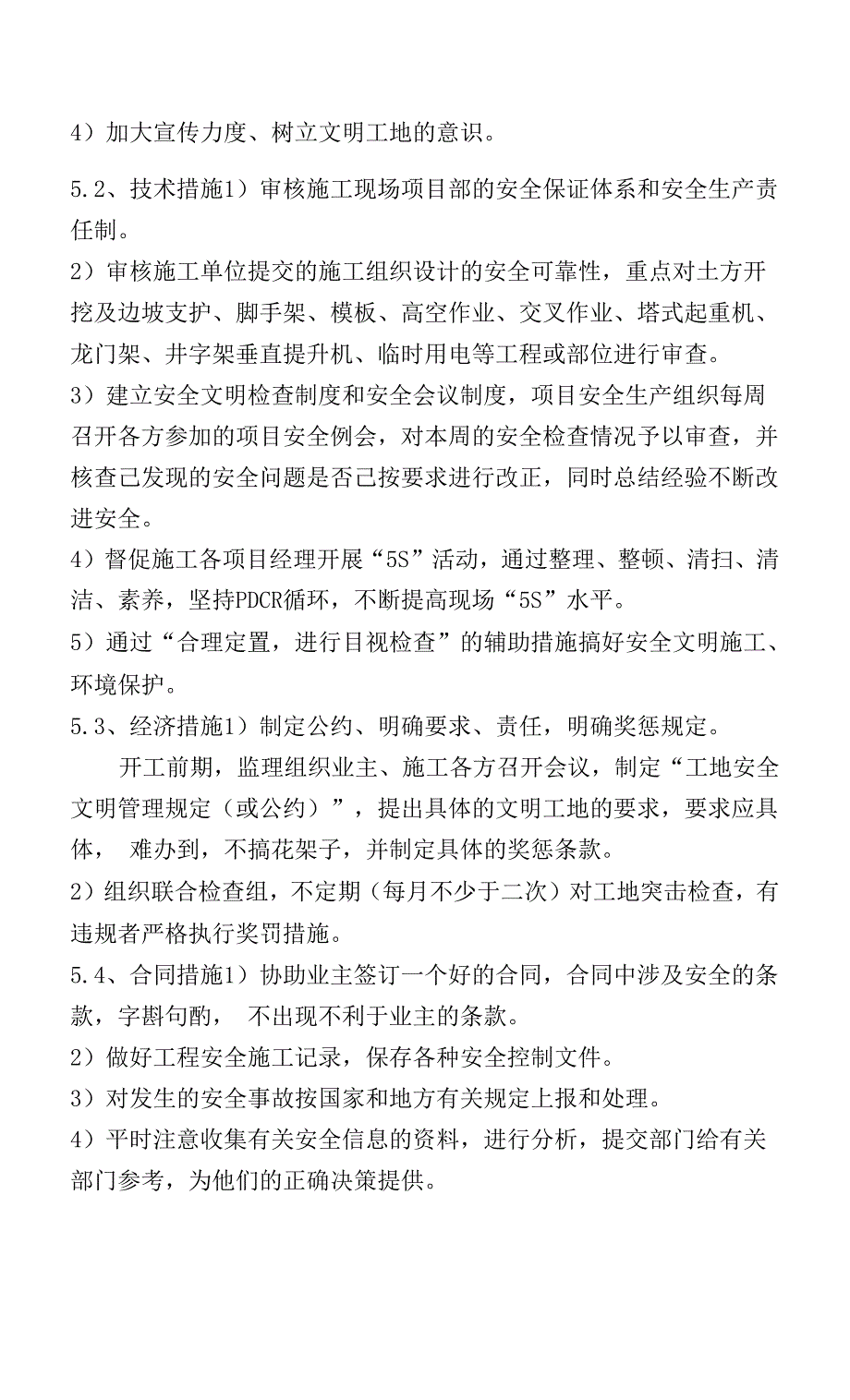 4）加大宣传力度、树立文明工地的意识。

5.2、技术措施1）审核施工现场项目部的安全保证体系和安全生产责任制。

2）审核施工单位提交的施工组织设计的安全可靠性，重点对土方开挖及边坡支护、脚手架、模板、高空作业、交叉作业、塔式起重机、龙门架、井字架垂直提升机、临时用电等工程或部位进行审查。

3）建立安全文明检查制度和安全会议制度，项目安全生产组织每周召开各方参加的项目安全例会，对本周的安全检查情况予以审查，并核查已发现的安全问题是否已按要求进行改正，同时总结经验不断改进安全。

4）督促施工各项目经理开展“5S”活动，通过整理、整顿、清扫、清洁、素养，坚持PDCR循环，不断提高现场“5S”水平。

5）通过“合理定置，进行目视检查”的辅助措施搞好安全文明施工、环境保护。

5.3、经济措施1）制定公约、明确要求、责任，明确奖惩规定。

开工前期，监理组织业主、施工各方召开会议，制定“工地安全文明管理规定（或公约）”，提出具体的文明工地的要求，要求应具体， 难办到，不搞花架子，并制定具体的奖惩条款。

2）组织联合检查组，不定期（每月不少于二次）对工地突击检查，有违规者严格执行奖罚措施。

5.4、合同措施1）协助业主签订一个好的合同，合同中涉及安全的条款，字斟句酌， 不出现不利于业主的条款。

2）做好工程安全施工记录，保存各种安全控制文件。

3）对发生的安全事故按国家和地方有关规定上报和处理。

4）平时注意收集有关安全信息的资料，进行分析，提交部门给有关部门参考，为他们的正确决策提供。